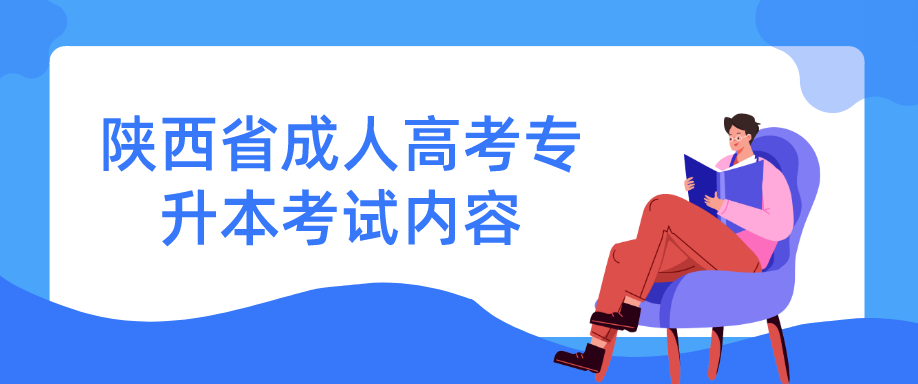 陕西省成人高考专升本考试内容